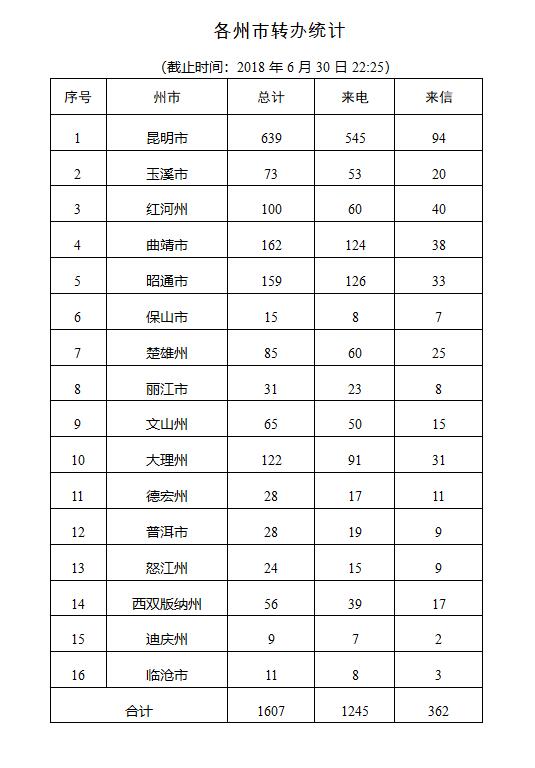 各州市转办统计

（截止时间：2018 年 6 月 30 日 22:25）

| 序号 | 州市 | 总计 | 来电 | 来信 |
|---|---|---|---|---|
| 1 | 昆明市 | 639 | 545 | 94 |
| 2 | 玉溪市 | 73 | 53 | 20 |
| 3 | 红河州 | 100 | 60 | 40 |
| 4 | 曲靖市 | 162 | 124 | 38 |
| 5 | 昭通市 | 159 | 126 | 33 |
| 6 | 保山市 | 15 | 8 | 7 |
| 7 | 楚雄州 | 85 | 60 | 25 |
| 8 | 丽江市 | 31 | 23 | 8 |
| 9 | 文山州 | 65 | 50 | 15 |
| 10 | 大理州 | 122 | 91 | 31 |
| 11 | 德宏州 | 28 | 17 | 11 |
| 12 | 普洱市 | 28 | 19 | 9 |
| 13 | 怒江州 | 24 | 15 | 9 |
| 14 | 西双版纳州 | 56 | 39 | 17 |
| 15 | 迪庆州 | 9 | 7 | 2 |
| 16 | 临沧市 | 11 | 8 | 3 |
| 合计 | | 1607 | 1245 | 362 |